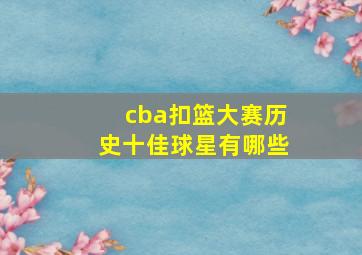 cba扣篮大赛历史十佳球星有哪些